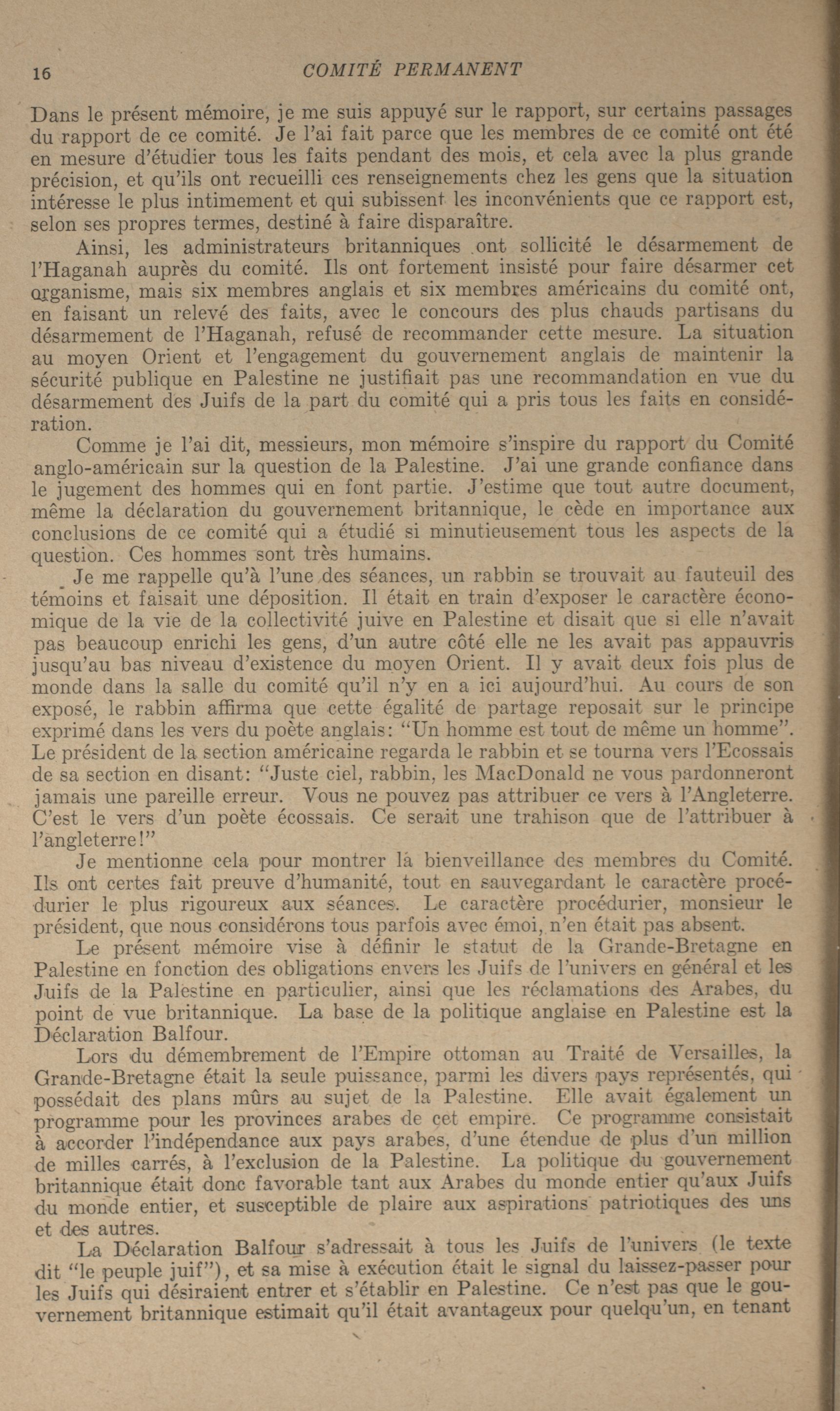 16 COMITÉ PERMANENT

Dans le présent mémoire, je me suis appuyé sur le rapport, sur certains passages du rapport de ce comité. Je l'ai fait parce que les membres de ce comité ont été en mesure d'étudier tous les faits pendant des mois, et cela avec la plus grande précision, et qu'ils ont recueilli ces renseignements chez les gens que la situation intéresse le plus intimement et qui subissent les inconvénients que ce rapport est, selon ses propres termes, destiné à faire disparaître.

Ainsi, les administrateurs britanniques ont sollicité le désarmement de l'Haganah auprès du comité. Ils ont fortement insisté pour faire désarmer cet organisme, mais six membres anglais et six membres américains du comité ont, en faisant un relevé des faits, avec le concours des plus chauds partisans du désarmement de l'Haganah, refusé de recommander cette mesure. La situation au moyen Orient et l'engagement du gouvernement anglais de maintenir la sécurité publique en Palestine ne justifiait pas une recommandation en vue du désarmement des Juifs de la part du comité qui a pris tous les faits en considération.

Comme je l'ai dit, messieurs, mon mémoire s'inspire du rapport du Comité anglo-américain sur la question de la Palestine. J'ai une grande confiance dans le jugement des hommes qui en font partie. J'estime que tout autre document, même la déclaration du gouvernement britannique, le cède en importance aux conclusions de ce comité qui a étudié si minutieusement tous les aspects de la question. Ces hommes sont très humains.

Je me rappelle qu'à l'une des séances, un rabbin se trouvait au fauteuil des témoins et faisait une déposition. Il était en train d'exposer le caractère économique de la vie de la collectivité juive en Palestine et disait que si elle n'avait pas beaucoup enrichi les gens, d'un autre côté elle ne les avait pas appauvris jusqu'au bas niveau d'existence du moyen Orient. Il y avait deux fois plus de monde dans la salle du comité qu'il n'y en a ici aujourd'hui. Au cours de son exposé, le rabbin affirma que cette égalité de partage reposait sur le principe exprimé dans les vers du poète anglais: "Un homme est tout de même un homme". Le président de la section américaine regarda le rabbin et se tourna vers l'Ecossais de sa section en disant: "Juste ciel, rabbin, les MacDonald ne vous pardonneront jamais une pareille erreur. Vous ne pouvez pas attribuer ce vers à l'Angleterre. C'est le vers d'un poète écossais. Ce serait une trahison que de l'attribuer à l'angleterre!"

Je mentionne cela pour montrer la bienveillance des membres du Comité. Ils ont certes fait preuve d'humanité, tout en sauvegardant le caractère procédurier le plus rigoureux aux séances. Le caractère procédurier, monsieur le président, que nous considérons tous parfois avec émoi, n'en était pas absent.

Le présent mémoire vise à définir le statut de la Grande-Bretagne en Palestine en fonction des obligations envers les Juifs de l'univers en général et les Juifs de la Palestine en particulier, ainsi que les réclamations des Arabes, du point de vue britannique. La base de la politique anglaise en Palestine est la Déclaration Balfour.

Lors du démembrement de l'Empire ottoman au Traité de Versailles, la Grande-Bretagne était la seule puissance, parmi les divers pays représentés, qui possédait des plans mûrs au sujet de la Palestine. Elle avait également un programme pour les provinces arabes de cet empire. Ce programme consistait à accorder l'indépendance aux pays arabes, d'une étendue de plus d'un million de milles carrés, à l'exclusion de la Palestine. La politique du gouvernement britannique était donc favorable tant aux Arabes du monde entier qu'aux Juifs du monde entier, et susceptible de plaire aux aspirations patriotiques des uns et des autres.

La Déclaration Balfour s'adressait à tous les Juifs de l'univers (le texte dit "le peuple juif"), et sa mise à exécution était le signal du laissez-passer pour les Juifs qui désiraient entrer et s'établir en Palestine. Ce n'est pas que le gouvernement britannique estimait qu'il était avantageux pour quelqu'un, en tenant